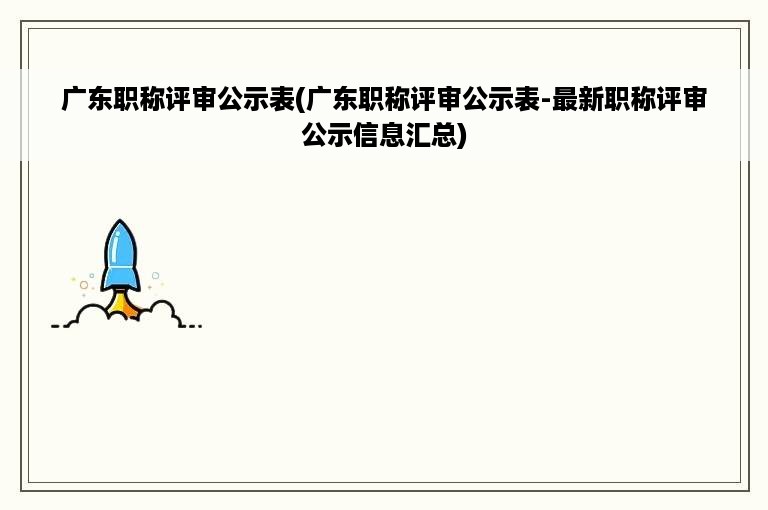 广东职称评审公示表(广东职称评审公示表-最新职称评审公示信息汇总)